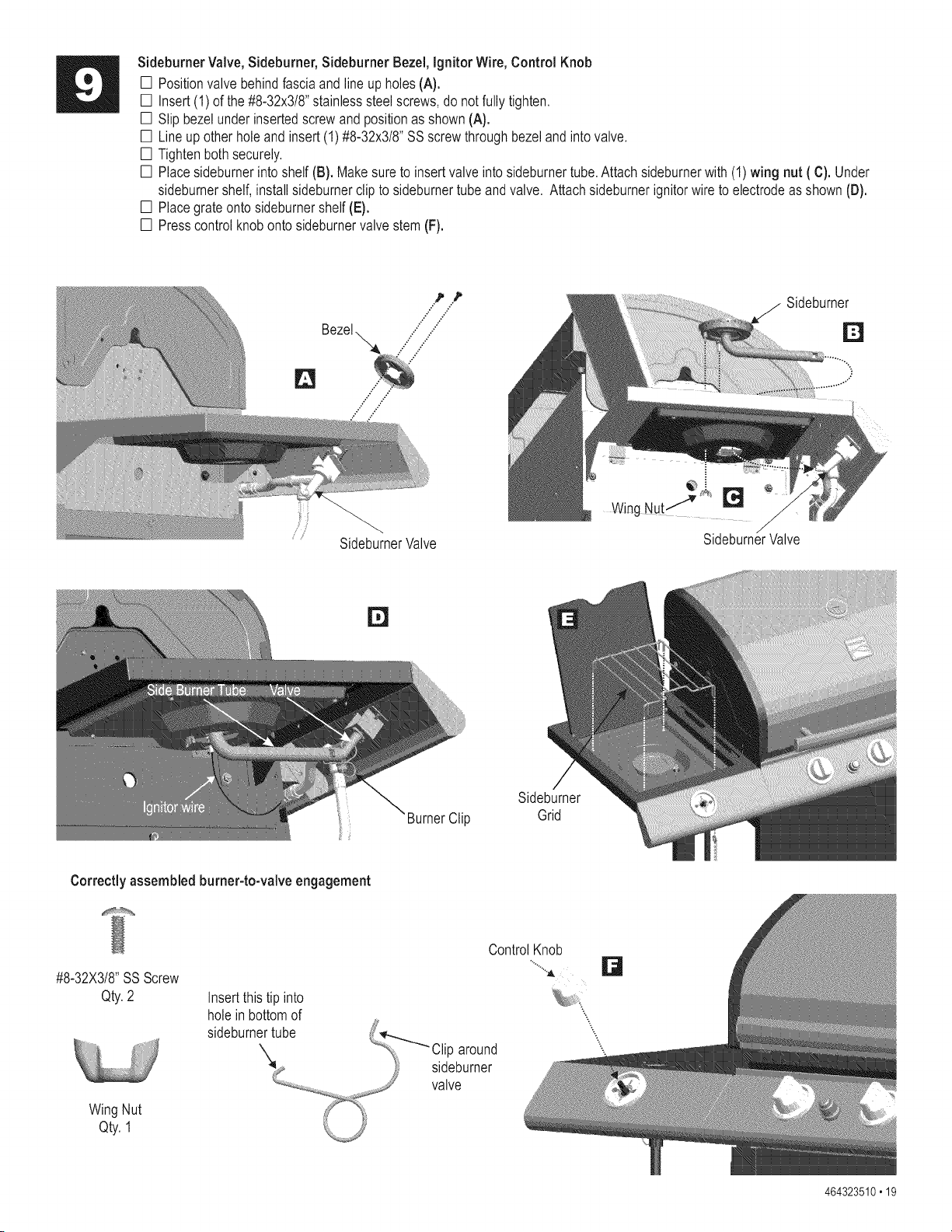 9

Sideburner Valve, Sideburner, Sideburner Bezel, Ignitor Wire, Control Knob

☐ Position valve behind fascia and line up holes (A).
☐ Insert (1) of the #8-32x3/8" stainless steel screws, do not fully tighten.
☐ Slip bezel under inserted screw and position as shown (A).
☐ Line up other hole and insert (1) #8-32x3/8" SS screw through bezel and into valve.
☐ Tighten both securely.
☐ Place sideburner into shelf (B). Make sure to insert valve into sideburner tube. Attach sideburner with (1) wing nut ( C). Under sideburner shelf, install sideburner clip to sideburner tube and valve. Attach sideburner ignitor wire to electrode as shown (D).
☐ Place grate onto sideburner shelf (E).
☐ Press control knob onto sideburner valve stem (F).

Bezel
A
Sideburner Valve

Sideburner
B
Wing Nut
C
Sideburner Valve

D
Side Burner Tube
Valve
Ignitor wire
Burner Clip

E
Sideburner Grid

Correctly assembled burner-to-valve engagement

#8-32X3/8" SS Screw
Qty. 2

Wing Nut
Qty. 1

Insert this tip into hole in bottom of sideburner tube

Clip around sideburner valve

Control Knob
F

464323510 • 19